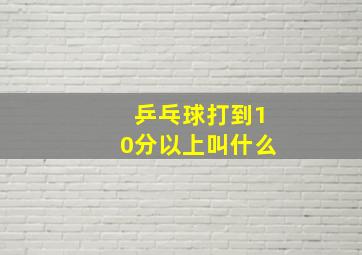 乒乓球打到10分以上叫什么